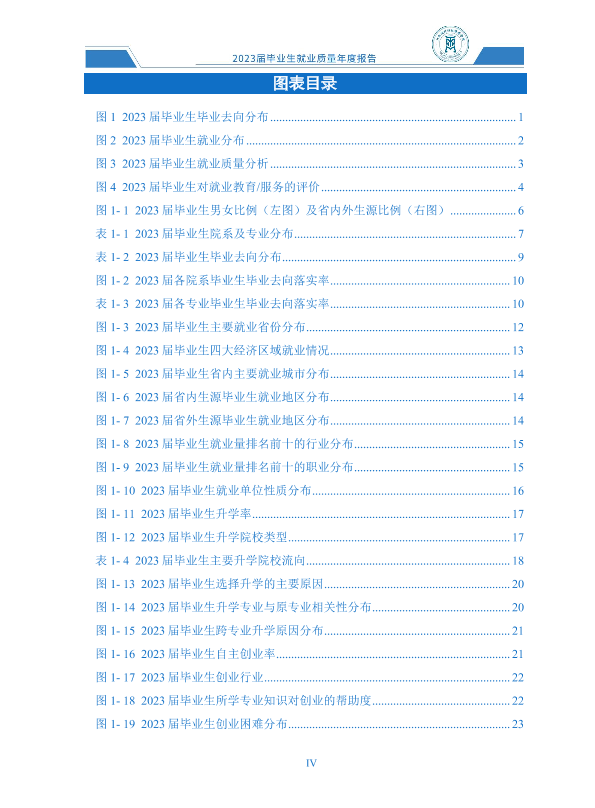 2023届毕业生就业质量年度报告

图表目录

图1 2023届毕业生毕业去向分布 1

图2 2023届毕业生就业分布 2

图3 2023届毕业生就业质量分析 3

图4 2023届毕业生对就业教育/服务的评价 4

图1-1 2023届毕业生男女比例（左图）及省内外生源比例（右图） 6

表1-1 2023届毕业生院系及专业分布 7

表1-2 2023届毕业生毕业去向分布 9

图1-2 2023届各院系毕业生毕业去向落实率 10

表1-3 2023届各专业毕业生毕业去向落实率 10

图1-3 2023届毕业生主要就业省份分布 12

图1-4 2023届毕业生四大经济区域就业情况 13

图1-5 2023届毕业生省内主要就业城市分布 14

图1-6 2023届省内生源毕业生就业地区分布 14

图1-7 2023届省外生源毕业生就业地区分布 14

图1-8 2023届毕业生就业量排名前十的行业分布 15

图1-9 2023届毕业生就业量排名前十的职业分布 15

图1-10 2023届毕业生就业单位性质分布 16

图1-11 2023届毕业生升学率 17

图1-12 2023届毕业生升学院校类型 17

表1-4 2023届毕业生主要升学院校流向 18

图1-13 2023届毕业生选择升学的主要原因 20

图1-14 2023届毕业生升学专业与原专业相关性分布 20

图1-15 2023届毕业生跨专业升学原因分布 21

图1-16 2023届毕业生自主创业率 21

图1-17 2023届毕业生创业行业 22

图1-18 2023届毕业生所学专业知识对创业的帮助度 22

图1-19 2023届毕业生创业困难分布 23

IV